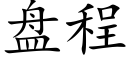 盘程